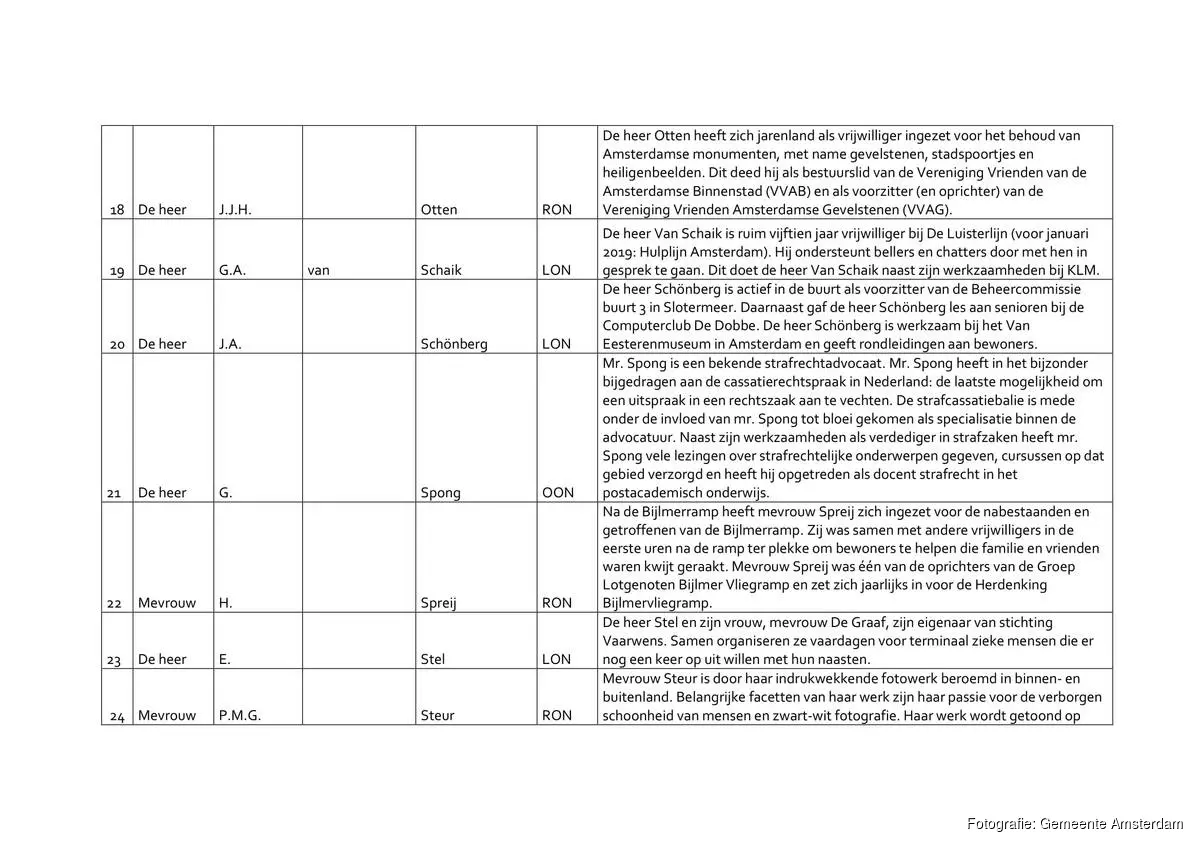 | | | | | | | |
|---|---|---|---|---|---|---|
| 18 | De heer | J.J.H. | | Otten | RON | De heer Otten heeft zich jarenland als vrijwilliger ingezet voor het behoud van Amsterdamse monumenten, met name gevelstenen, stadspoortjes en heiligenbeelden. Dit deed hij als bestuurslid van de Vereniging Vrienden van de Amsterdamse Binnenstad (VVAB) en als voorzitter (en oprichter) van de Vereniging Vrienden Amsterdamse Gevelstenen (VVAG). |
| 19 | De heer | G.A. | van | Schaik | LON | De heer Van Schaik is ruim vijftien jaar vrijwilliger bij De Luisterlijn (voor januari 2019: Hulplijn Amsterdam). Hij ondersteunt bellers en chatters door met hen in gesprek te gaan. Dit doet de heer Van Schaik naast zijn werkzaamheden bij KLM. |
| 20 | De heer | J.A. | | Schönberg | LON | De heer Schönberg is actief in de buurt als voorzitter van de Beheercommissie buurt 3 in Slotermeer. Daarnaast gaf de heer Schönberg les aan senioren bij de Computerclub De Dobbe. De heer Schönberg is werkzaam bij het Van Eesterenmuseum in Amsterdam en geeft rondleidingen aan bewoners. |
| 21 | De heer | G. | | Spong | OON | Mr. Spong is een bekende strafrechtadvocaat. Mr. Spong heeft in het bijzonder bijgedragen aan de cassatierechtspraak in Nederland: de laatste mogelijkheid om een uitspraak in een rechtszaak aan te vechten. De strafcassatiebalie is mede onder de invloed van mr. Spong tot bloei gekomen als specialisatie binnen de advocatuur. Naast zijn werkzaamheden als verdediger in strafzaken heeft mr. Spong vele lezingen over strafrechtelijke onderwerpen gegeven, cursussen op dat gebied verzorgd en heeft hij opgetreden als docent strafrecht in het postacademisch onderwijs. |
| 22 | Mevrouw | H. | | Spreij | RON | Na de Bijlmerramp heeft mevrouw Spreij zich ingezet voor de nabestaanden en getroffenen van de Bijlmerramp. Zij was samen met andere vrijwilligers in de eerste uren na de ramp ter plekke om bewoners te helpen die familie en vrienden waren kwijt geraakt. Mevrouw Spreij was één van de oprichters van de Groep Lotgenoten Bijlmer Vliegramp en zet zich jaarlijks in voor de Herdenking Bijlmervliegramp. |
| 23 | De heer | E. | | Stel | LON | De heer Stel en zijn vrouw, mevrouw De Graaf, zijn eigenaar van stichting Vaarwens. Samen organiseren ze vaardagen voor terminaal zieke mensen die er nog een keer op uit willen met hun naasten. |
| 24 | Mevrouw | P.M.G. | | Steur | RON | Mevrouw Steur is door haar indrukwekkende fotowerk beroemd in binnen- en buitenland. Belangrijke facetten van haar werk zijn haar passie voor de verborgen schoonheid van mensen en zwart-wit fotografie. Haar werk wordt getoond op |

Fotografie: Gemeente Amsterdam